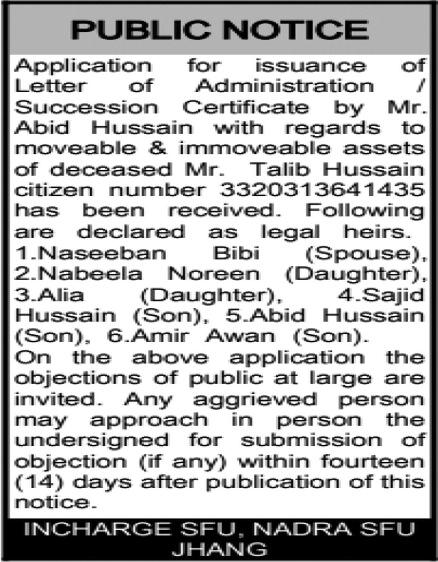 PUBLIC NOTICE

Application for issuance of Letter of Administration / Succession Certificate by Mr. Abid Hussain with regards to moveable & immoveable assets of deceased Mr. Talib Hussain citizen number 3320313641435 has been received. Following are declared as legal heirs. 1.Naseeban Bibi (Spouse), 2.Nabeela Noreen (Daughter), 3.Alia (Daughter), 4.Sajid Hussain (Son), 5.Abid Hussain (Son), 6.Amir Awan (Son).
On the above application the objections of public at large are invited. Any aggrieved person may approach in person the undersigned for submission of objection (if any) within fourteen (14) days after publication of this notice.

INCHARGE SFU, NADRA SFU JHANG